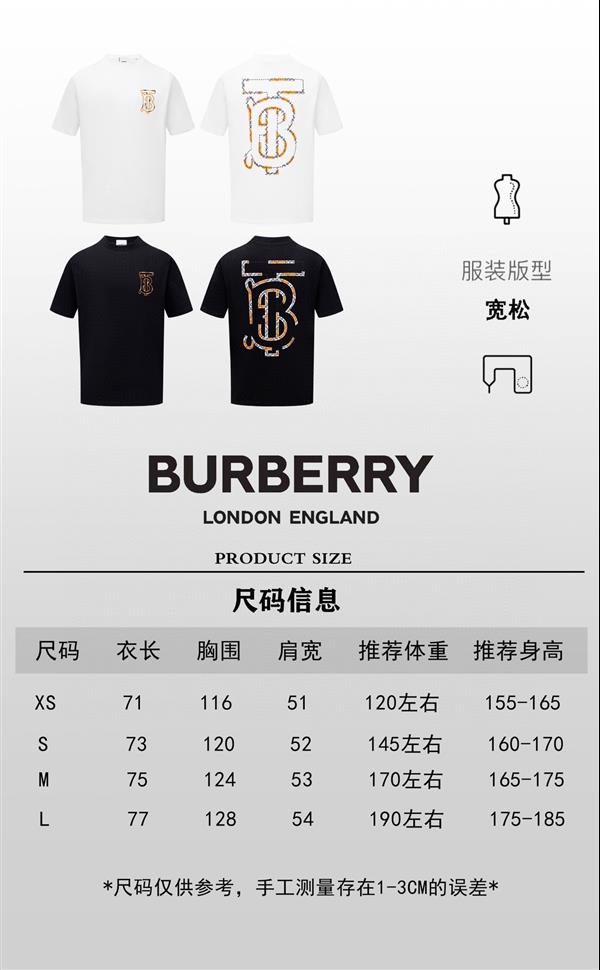 服装版型
宽松

BURBERRY
LONDON ENGLAND

PRODUCT SIZE

尺码信息

| 尺码 | 衣长 | 胸围 | 肩宽 | 推荐体重 | 推荐身高 |
|---|---|---|---|---|---|
| XS | 71 | 116 | 51 | 120左右 | 155-165 |
| S | 73 | 120 | 52 | 145左右 | 160-170 |
| M | 75 | 124 | 53 | 170左右 | 165-175 |
| L | 77 | 128 | 54 | 190左右 | 175-185 |

*尺码仅供参考，手工测量存在1-3CM的误差*